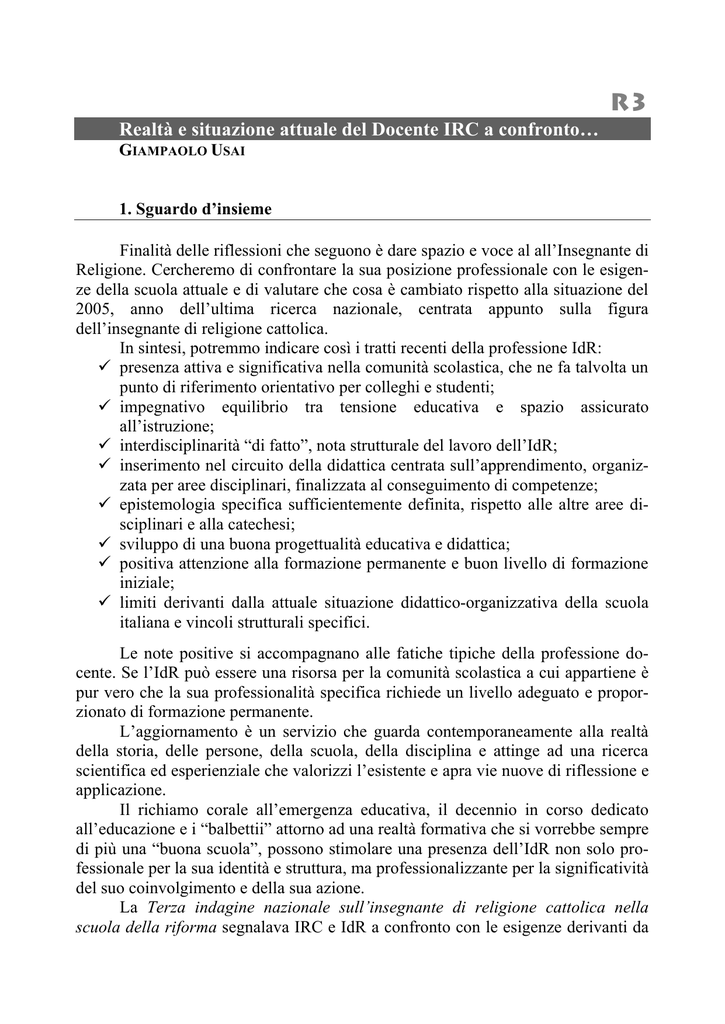 R3

Realtà e situazione attuale del Docente IRC a confronto…
GIAMPAOLO USAI

1. Sguardo d'insieme

Finalità delle riflessioni che seguono è dare spazio e voce al all'Insegnante di Religione. Cercheremo di confrontare la sua posizione professionale con le esigenze della scuola attuale e di valutare che cosa è cambiato rispetto alla situazione del 2005, anno dell'ultima ricerca nazionale, centrata appunto sulla figura dell'insegnante di religione cattolica.

In sintesi, potremmo indicare così i tratti recenti della professione IdR:
✓ presenza attiva e significativa nella comunità scolastica, che ne fa talvolta un punto di riferimento orientativo per colleghi e studenti;
✓ impegnativo equilibrio tra tensione educativa e spazio assicurato all'istruzione;
✓ interdisciplinarità "di fatto", nota strutturale del lavoro dell'IdR;
✓ inserimento nel circuito della didattica centrata sull'apprendimento, organizzata per aree disciplinari, finalizzata al conseguimento di competenze;
✓ epistemologia specifica sufficientemente definita, rispetto alle altre aree disciplinari e alla catechesi;
✓ sviluppo di una buona progettualità educativa e didattica;
✓ positiva attenzione alla formazione permanente e buon livello di formazione iniziale;
✓ limiti derivanti dalla attuale situazione didattico-organizzativa della scuola italiana e vincoli strutturali specifici.

Le note positive si accompagnano alle fatiche tipiche della professione docente. Se l'IdR può essere una risorsa per la comunità scolastica a cui appartiene è pur vero che la sua professionalità specifica richiede un livello adeguato e proporzionato di formazione permanente.

L'aggiornamento è un servizio che guarda contemporaneamente alla realtà della storia, delle persone, della scuola, della disciplina e attinge ad una ricerca scientifica ed esperienziale che valorizzi l'esistente e apra vie nuove di riflessione e applicazione.

Il richiamo corale all'emergenza educativa, il decennio in corso dedicato all'educazione e i "balbettii" attorno ad una realtà formativa che si vorrebbe sempre di più una "buona scuola", possono stimolare una presenza dell'IdR non solo professionale per la sua identità e struttura, ma professionalizzante per la significatività del suo coinvolgimento e della sua azione.

La Terza indagine nazionale sull'insegnante di religione cattolica nella scuola della riforma segnalava IRC e IdR a confronto con le esigenze derivanti da